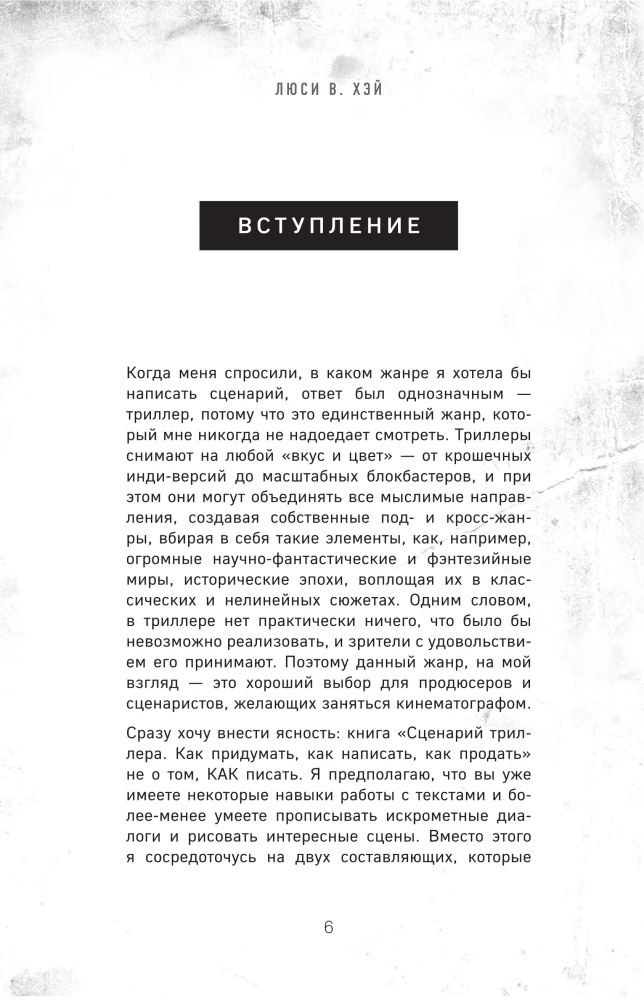 ЛЮСИ В. ХЭЙ

ВСТУПЛЕНИЕ

Когда меня спросили, в каком жанре я хотела бы написать сценарий, ответ был однозначным — триллер, потому что это единственный жанр, который мне никогда не надоедает смотреть. Триллеры снимают на любой «вкус и цвет» — от крошечных инди-версий до масштабных блокбастеров, и при этом они могут объединять все мыслимые направления, создавая собственные под- и кросс-жанры, вбирая в себя такие элементы, как, например, огромные научно-фантастические и фэнтезийные миры, исторические эпохи, воплощая их в классических и нелинейных сюжетах. Одним словом, в триллере нет практически ничего, что было бы невозможно реализовать, и зрители с удовольствием его принимают. Поэтому данный жанр, на мой взгляд — это хороший выбор для продюсеров и сценаристов, желающих заняться кинематографом.

Сразу хочу внести ясность: книга «Сценарий триллера. Как придумать, как написать, как продать» не о том, КАК писать. Я предполагаю, что вы уже имеете некоторые навыки работы с текстами и более-менее умеете прописывать искрометные диалоги и рисовать интересные сцены. Вместо этого я сосредоточусь на двух составляющих, которые

6